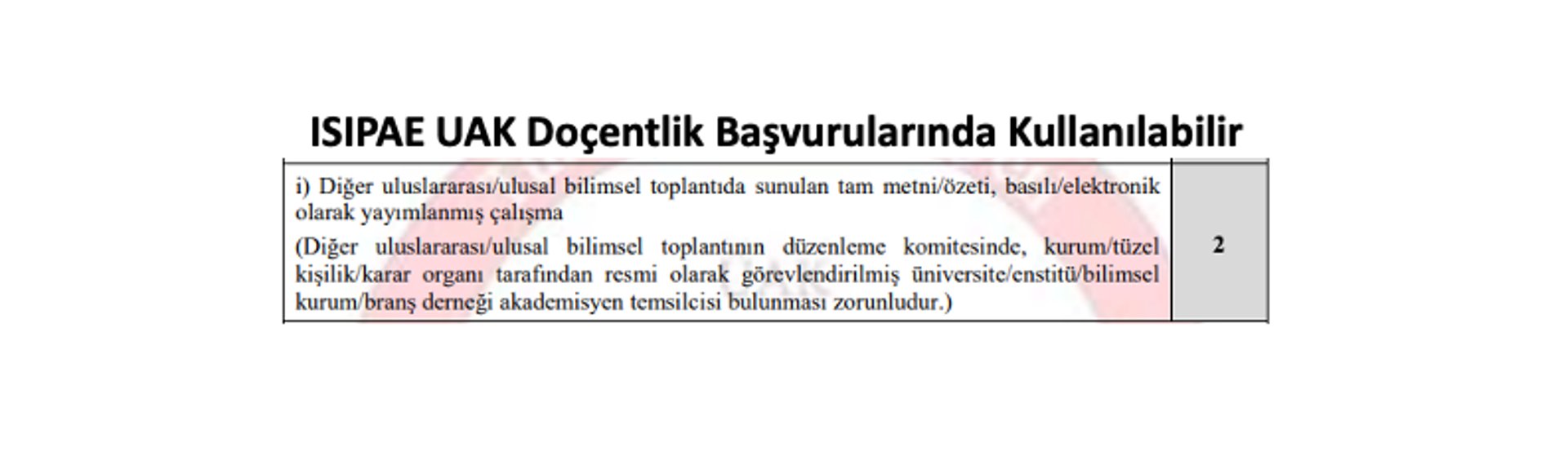 ISIPAE UAK Doçentlik Başvurularında Kullanılabilir

| i) Diğer uluslararası/ulusal bilimsel toplantıda sunulan tam metni/özeti, basılı/elektronik olarak yayımlanmış çalışma (Diğer uluslararası/ulusal bilimsel toplantının düzenleme komitesinde, kurum/tüzel kişilik/karar organı tarafından resmi olarak görevlendirilmiş üniversite/enstitü/bilimsel kurum/branş derneği akademisyen temsilcisi bulunması zorunludur.) | 2 |
|---|---|